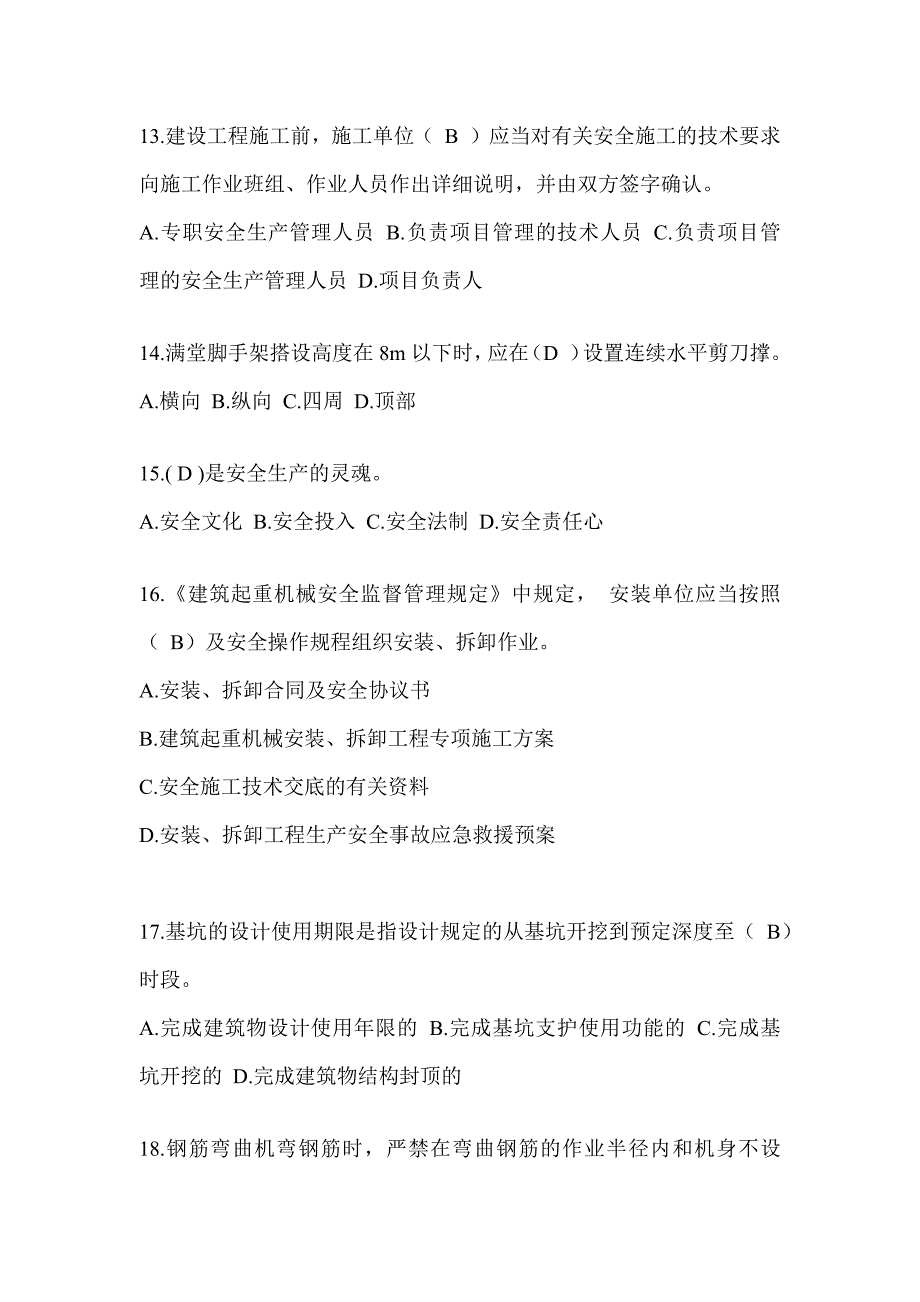 13.建设工程施工前，施工单位（ B ）应当对有关安全施工的技术要求向施工作业班组、作业人员作出详细说明，并由双方签字确认。

A.专职安全生产管理人员 B.负责项目管理的技术人员 C.负责项目管理的安全生产管理人员 D.项目负责人

14.满堂脚手架搭设高度在 8m 以下时，应在（D ）设置连续水平剪刀撑。

A.横向 B.纵向 C.四周 D.顶部

15.( D )是安全生产的灵魂。

A.安全文化 B.安全投入 C.安全法制 D.安全责任心

16.《建筑起重机械安全监督管理规定》中规定， 安装单位应当按照（ B）及安全操作规程组织安装、拆卸作业。

A.安装、拆卸合同及安全协议书

B.建筑起重机械安装、拆卸工程专项施工方案

C.安全施工技术交底的有关资料

D.安装、拆卸工程生产安全事故应急救援预案

17.基坑的设计使用期限是指设计规定的从基坑开挖到预定深度至（ B）时段。

A.完成建筑物设计使用年限的 B.完成基坑支护使用功能的 C.完成基坑开挖的 D.完成建筑物结构封顶的

18.钢筋弯曲机弯钢筋时，严禁在弯曲钢筋的作业半径内和机身不设